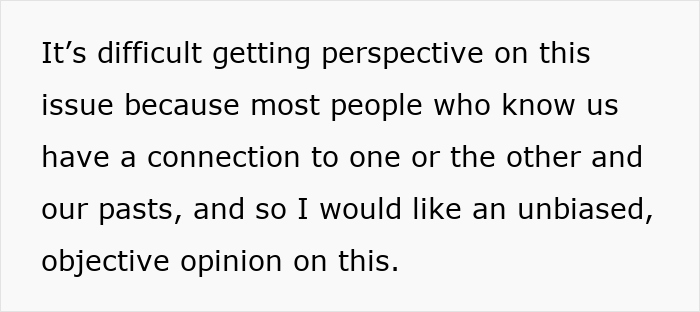 It’s difficult getting perspective on this issue because most people who know us have a connection to one or the other and our pasts, and so I would like an unbiased, objective opinion on this.